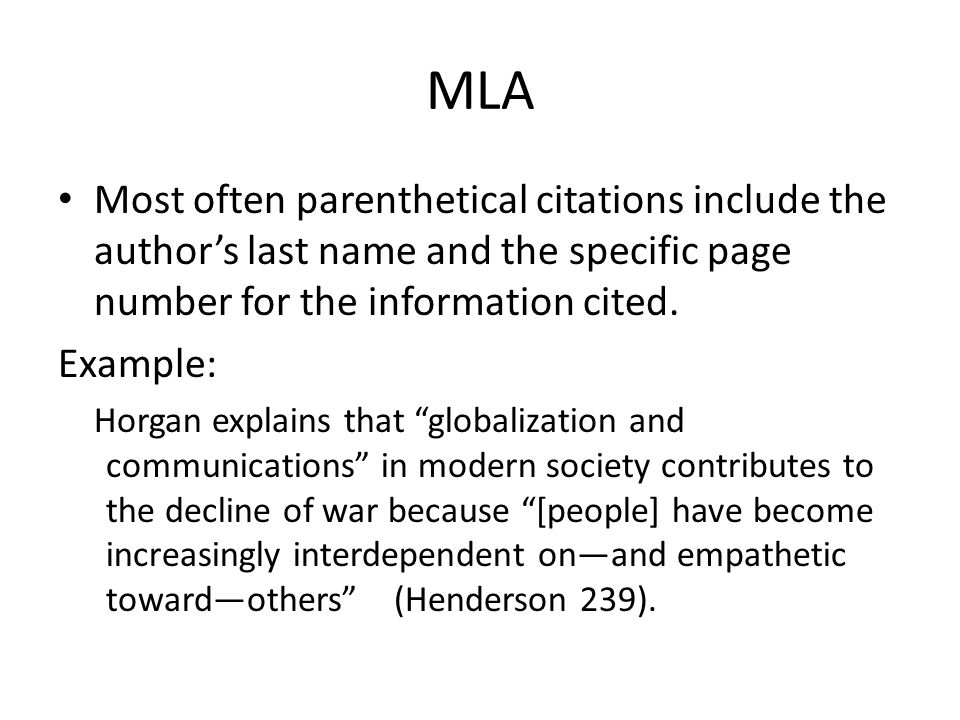 MLA

• Most often parenthetical citations include the author’s last name and the specific page number for the information cited.

Example:

Horgan explains that “globalization and communications” in modern society contributes to the decline of war because “[people] have become increasingly interdependent on—and empathetic toward—others” (Henderson 239).